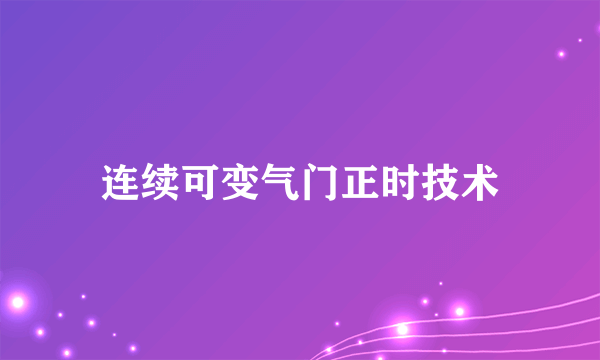 连续可变气门正时技术